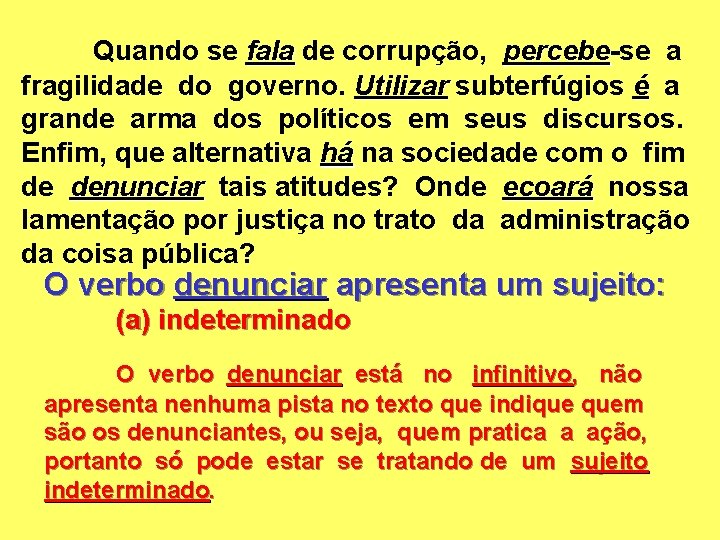 Quando se fala de corrupção, percebe-se a fragilidade do governo. Utilizar subterfúgios é a grande arma dos políticos em seus discursos. Enfim, que alternativa há na sociedade com o fim de denunciar tais atitudes? Onde ecoará nossa lamentação por justiça no trato da administração da coisa pública?

O verbo denunciar apresenta um sujeito:

(a) indeterminado

O verbo denunciar está no infinitivo, não apresenta nenhuma pista no texto que indique quem são os denunciantes, ou seja, quem pratica a ação, portanto só pode estar se tratando de um sujeito indeterminado.